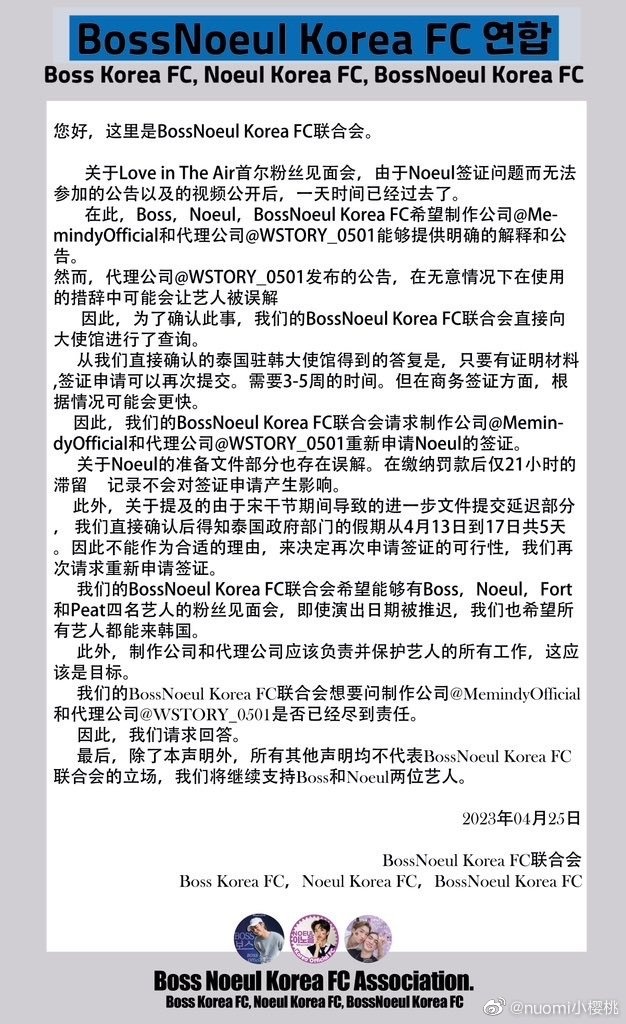 BossNoeul Korea FC 연합
Boss Korea FC, Noeul Korea FC, BossNoeul Korea FC

您好，这里是BossNoeul Korea FC联合会。

关于Love in The Air首尔粉丝见面会，由于Noeul签证问题而无法参加的公告以及的视频公开后，一天时间已经过去了。
在此，Boss，Noeul，BossNoeul Korea FC希望制作公司@MemindyOfficial和代理公司@WSTORY_0501能够提供明确的解释和公告。
然而，代理公司@WSTORY_0501发布的公告，在无意情况下在使用的措辞中可能会让艺人被误解
因此，为了确认此事，我们的BossNoeul Korea FC联合会直接向大使馆进行了查询。
从我们直接确认的泰国驻韩大使馆得到的答复是，只要有证明材料,签证申请可以再次提交。需要3-5周的时间。但在商务签证方面，根据情况可能会更快。
因此，我们的BossNoeul Korea FC联合会请求制作公司@MemindyOfficial和代理公司@WSTORY_0501重新申请Noeul的签证。
关于Noeul的准备文件部分也存在误解。在缴纳罚款后仅21小时的滞留　记录不会对签证申请产生影响。
此外，关于提及的由于宋干节期间导致的进一步文件提交延迟部分，我们直接确认后得知泰国政府部门的假期从4月13日到17日共5天。因此不能作为合适的理由，来决定再次申请签证的可行性，我们再次请求重新申请签证。
我们的BossNoeul Korea FC联合会希望能够有Boss，Noeul，Fort和Peat四名艺人的粉丝见面会，即使演出日期被推迟，我们也希望所有艺人都能来韩国。
此外，制作公司和代理公司应该负责并保护艺人的所有工作，这应该是目标。
我们的BossNoeul Korea FC联合会想要问制作公司@MemindyOfficial和代理公司@WSTORY_0501是否已经尽到责任。
因此，我们请求回答。
最后，除了本声明外，所有其他声明均不代表BossNoeul Korea FC联合会的立场，我们将继续支持Boss和Noeul两位艺人。

2023年04月25日

BossNoeul Korea FC联合会
Boss Korea FC，Noeul Korea FC，BossNoeul Korea FC

Boss Noeul Korea FC Association.
Boss Korea FC, Noeul Korea FC, BossNoeul Korea FC

@nuomi小樱桃